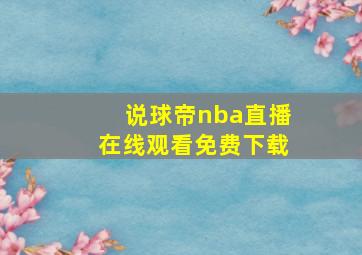 说球帝nba直播
在线观看免费下载